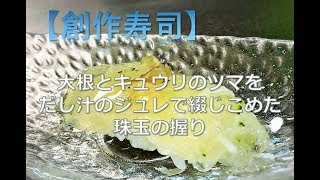 【創作寿司】

大根とキュウリのツマを
だし汁のジュレで綴じこめた
珠玉の握り